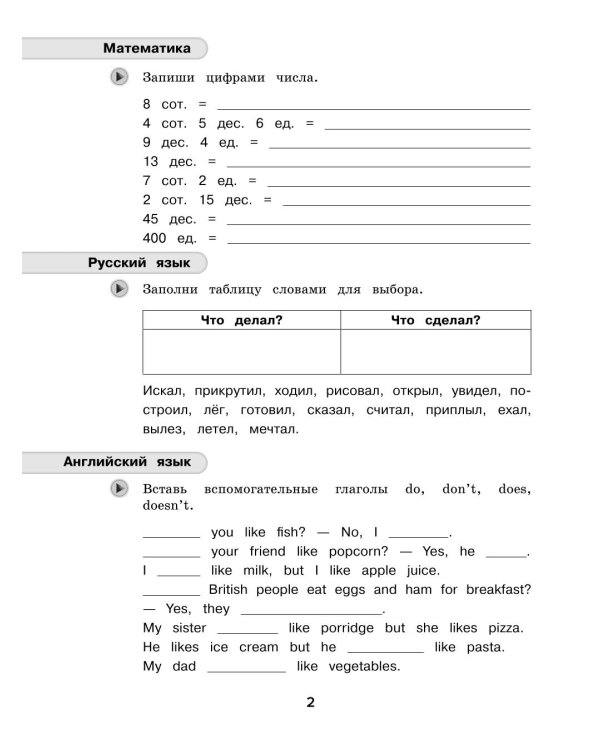 Математика

Запиши цифрами числа.

8 сот. = ____
4 сот. 5 дес. 6 ед. = ____
9 дес. 4 ед. = ____
13 дес. = ____
7 сот. 2 ед. = ____
2 сот. 15 дес. = ____
45 дес. = ____
400 ед. = ____

Русский язык

Заполни таблицу словами для выбора.

| Что делал? | Что сделал? |
|---|---|
|  |  |

Искал, прикрутил, ходил, рисовал, открыл, увидел, построил, лёг, готовил, сказал, считал, приплыл, ехал, вылез, летел, мечтал.

Английский язык

Вставь вспомогательные глаголы do, don't, does, doesn't.

____ you like fish? — No, I ____.
____ your friend like popcorn? — Yes, he ____.
I ____ like milk, but I like apple juice.
____ British people eat eggs and ham for breakfast?
— Yes, they ____.
My sister ____ like porridge but she likes pizza.
He likes ice cream but he ____ like pasta.
My dad ____ like vegetables.

2